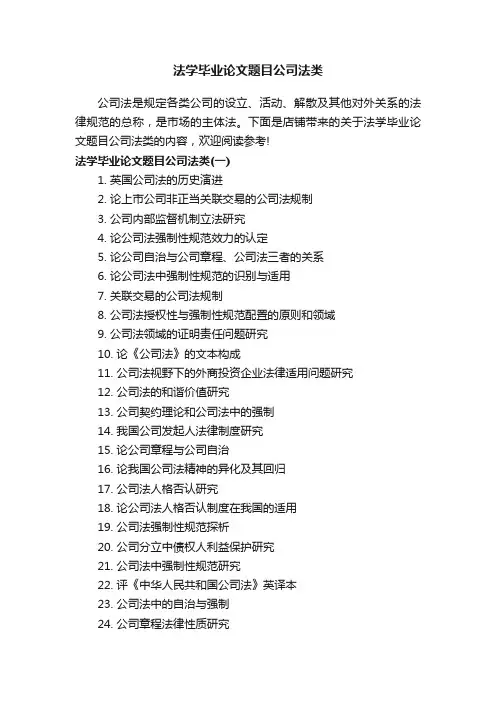 法学毕业论文题目公司法类

公司法是规定各类公司的设立、活动、解散及其他对外关系的法律规范的总称，是市场的主体法。下面是店铺带来的关于法学毕业论文题目公司法类的内容，欢迎阅读参考!

法学毕业论文题目公司法类(一)

1. 英国公司法的历史演进
2. 论上市公司非正当关联交易的公司法规制
3. 公司内部监督机制立法研究
4. 论公司法强制性规范效力的认定
5. 论公司自治与公司章程、公司法三者的关系
6. 论公司法中强制性规范的识别与适用
7. 关联交易的公司法规制
8. 公司法授权性与强制性规范配置的原则和领域
9. 公司法领域的证明责任问题研究
10. 论《公司法》的文本构成
11. 公司法视野下的外商投资企业法律适用问题研究
12. 公司法的和谐价值研究
13. 公司契约理论和公司法中的强制
14. 我国公司发起人法律制度研究
15. 论公司章程与公司自治
16. 论我国公司法精神的异化及其回归
17. 公司法人格否认研究
18. 论公司法人格否认制度在我国的适用
19. 公司法强制性规范探析
20. 公司分立中债权人利益保护研究
21. 公司法中强制性规范研究
22. 评《中华人民共和国公司法》英译本
23. 公司法中的自治与强制
24. 公司章程法律性质研究